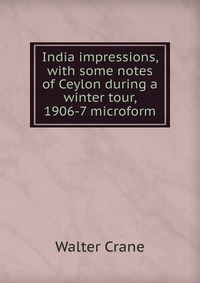 India impressions, with some notes of Ceylon during a winter tour, 1906-7 microform

Walter Crane